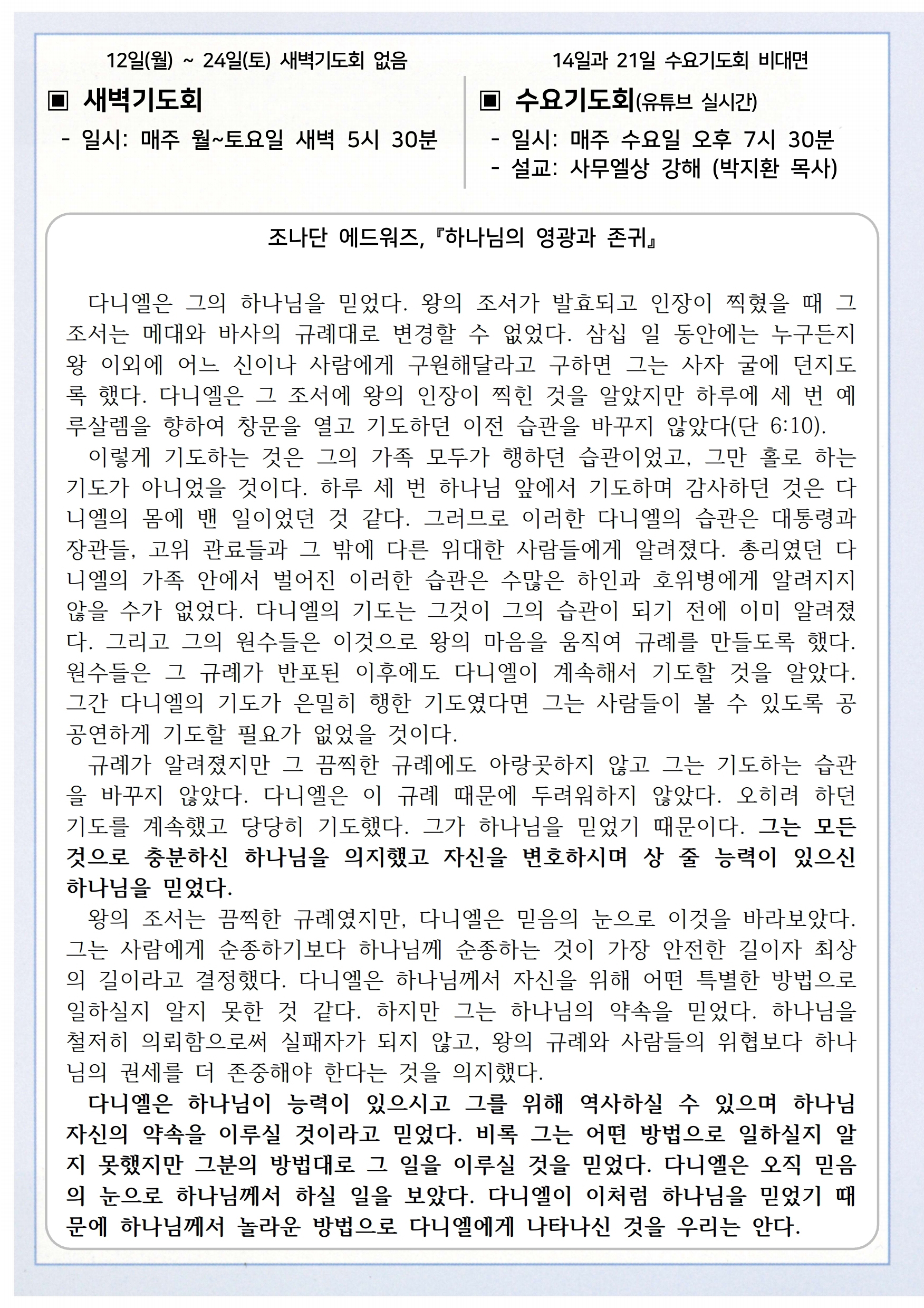 12일(월) ~ 24일(토) 새벽기도회 없음

▣ 새벽기도회

- 일시: 매주 월~토요일 새벽 5시 30분

14일과 21일 수요기도회 비대면

▣ 수요기도회(유튜브 실시간)

- 일시: 매주 수요일 오후 7시 30분
- 설교: 사무엘상 강해 (박지환 목사)

조나단 에드워즈, 『하나님의 영광과 존귀』

다니엘은 그의 하나님을 믿었다. 왕의 조서가 발효되고 인장이 찍혔을 때 그 조서는 메대와 바사의 규례대로 변경할 수 없었다. 삼십 일 동안에는 누구든지 왕 이외에 어느 신이나 사람에게 구원해달라고 구하면 그는 사자 굴에 던지도록 했다. 다니엘은 그 조서에 왕의 인장이 찍힌 것을 알았지만 하루에 세 번 예루살렘을 향하여 창문을 열고 기도하던 이전 습관을 바꾸지 않았다(단 6:10).

이렇게 기도하는 것은 그의 가족 모두가 행하던 습관이었고, 그만 홀로 하는 기도가 아니었을 것이다. 하루 세 번 하나님 앞에서 기도하며 감사하던 것은 다니엘의 몸에 밴 일이었던 것 같다. 그러므로 이러한 다니엘의 습관은 대통령과 장관들, 고위 관료들과 그 밖에 다른 위대한 사람들에게 알려졌다. 총리였던 다니엘의 가족 안에서 벌어진 이러한 습관은 수많은 하인과 호위병에게 알려지지 않을 수가 없었다. 다니엘의 기도는 그것이 그의 습관이 되기 전에 이미 알려졌다. 그리고 그의 원수들은 이것으로 왕의 마음을 움직여 규례를 만들도록 했다. 원수들은 그 규례가 반포된 이후에도 다니엘이 계속해서 기도할 것을 알았다. 그간 다니엘의 기도가 은밀히 행한 기도였다면 그는 사람들이 볼 수 있도록 공공연하게 기도할 필요가 없었을 것이다.

규례가 알려졌지만 그 끔찍한 규례에도 아랑곳하지 않고 그는 기도하는 습관을 바꾸지 않았다. 다니엘은 이 규례 때문에 두려워하지 않았다. 오히려 하던 기도를 계속했고 당당히 기도했다. 그가 하나님을 믿었기 때문이다. 그는 모든 것으로 충분하신 하나님을 의지했고 자신을 변호하시며 상 줄 능력이 있으신 하나님을 믿었다.

왕의 조서는 끔찍한 규례였지만, 다니엘은 믿음의 눈으로 이것을 바라보았다. 그는 사람에게 순종하기보다 하나님께 순종하는 것이 가장 안전한 길이자 최상의 길이라고 결정했다. 다니엘은 하나님께서 자신을 위해 어떤 특별한 방법으로 일하실지 알지 못한 것 같다. 하지만 그는 하나님의 약속을 믿었다. 하나님을 철저히 의뢰함으로써 실패자가 되지 않고, 왕의 규례와 사람들의 위협보다 하나님의 권세를 더 존중해야 한다는 것을 의지했다.

다니엘은 하나님이 능력이 있으시고 그를 위해 역사하실 수 있으며 하나님 자신의 약속을 이루실 것이라고 믿었다. 비록 그는 어떤 방법으로 일하실지 알지 못했지만 그분의 방법대로 그 일을 이루실 것을 믿었다. 다니엘은 오직 믿음의 눈으로 하나님께서 하실 일을 보았다. 다니엘이 이처럼 하나님을 믿었기 때문에 하나님께서 놀라운 방법으로 다니엘에게 나타나신 것을 우리는 안다.